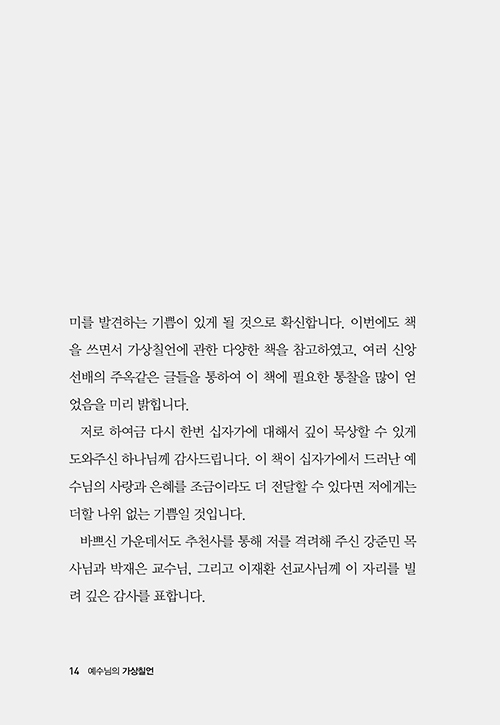 미를 발견하는 기쁨이 있게 될 것으로 확신합니다. 이번에도 책을 쓰면서 가상칠언에 관한 다양한 책을 참고하였고, 여러 신앙 선배의 주옥같은 글들을 통하여 이 책에 필요한 통찰을 많이 얻었음을 미리 밝힙니다.

저로 하여금 다시 한번 십자가에 대해서 깊이 묵상할 수 있게 도와주신 하나님께 감사드립니다. 이 책이 십자가에서 드러난 예수님의 사랑과 은혜를 조금이라도 더 전달할 수 있다면 저에게는 더할 나위 없는 기쁨일 것입니다.

바쁘신 가운데서도 추천사를 통해 저를 격려해 주신 강준민 목사님과 박재은 교수님, 그리고 이재환 선교사님께 이 자리를 빌려 깊은 감사를 표합니다.

14 예수님의 가상칠언